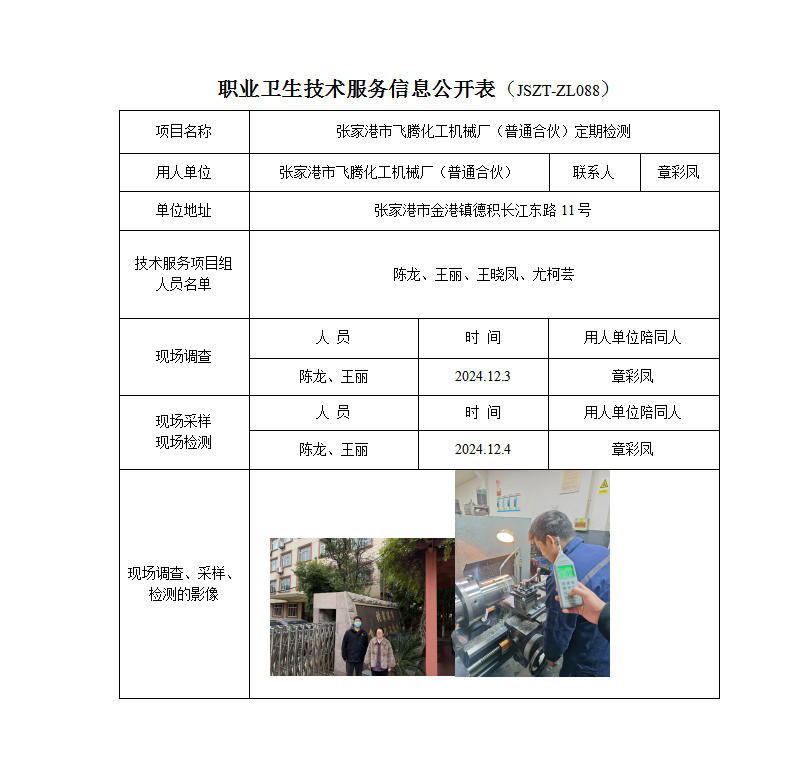 职业卫生技术服务信息公开表（JSZT-ZL088）

| 项目名称 | 张家港市飞腾化工机械厂（普通合伙）定期检测 | | |
|---|---|---|---|
| 用人单位 | 张家港市飞腾化工机械厂（普通合伙） | 联系人 | 章彩凤 |
| 单位地址 | 张家港市金港镇德积长江东路 11 号 | | |
| 技术服务项目组人员名单 | 陈龙、王丽、王晓凤、尤柯芸 | | |
| 现场调查 | 人 员 | 时 间 | 用人单位陪同人 |
| | 陈龙、王丽 | 2024.12.3 | 章彩凤 |
| 现场采样 现场检测 | 人 员 | 时 间 | 用人单位陪同人 |
| | 陈龙、王丽 | 2024.12.4 | 章彩凤 |
| 现场调查、采样、检测的影像 | | | |